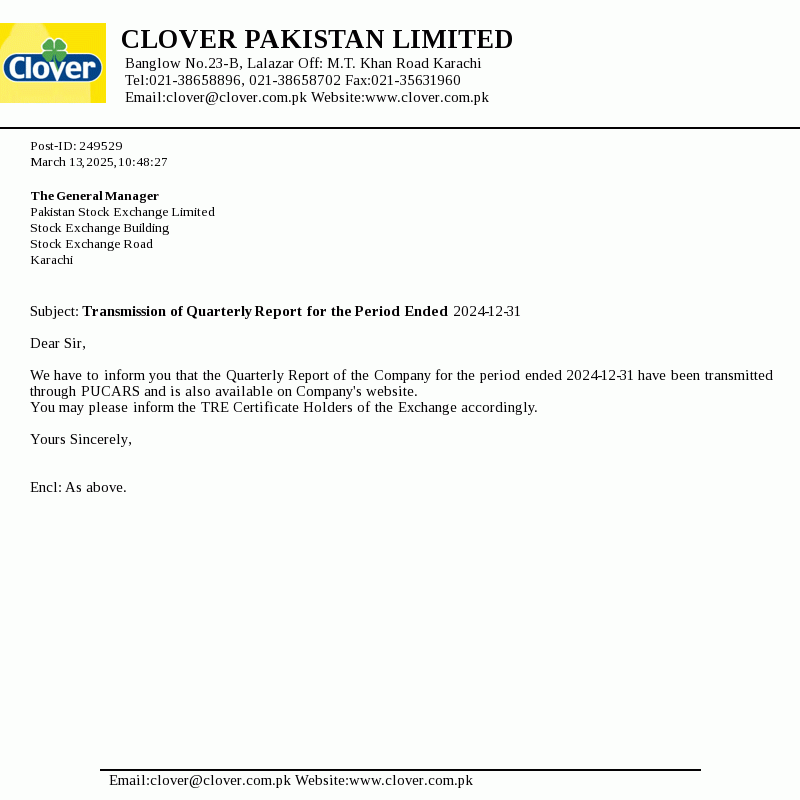 Clover

CLOVER PAKISTAN LIMITED
Banglow No.23-B, Lalazar Off: M.T. Khan Road Karachi
Tel:021-38658896, 021-38658702 Fax:021-35631960
Email:clover@clover.com.pk Website:www.clover.com.pk

Post-ID: 249529
March 13,2025,10:48:27

The General Manager
Pakistan Stock Exchange Limited
Stock Exchange Building
Stock Exchange Road
Karachi

Subject: Transmission of Quarterly Report for the Period Ended 2024-12-31

Dear Sir,

We have to inform you that the Quarterly Report of the Company for the period ended 2024-12-31 have been transmitted through PUCARS and is also available on Company's website.
You may please inform the TRE Certificate Holders of the Exchange accordingly.

Yours Sincerely,

Encl: As above.

Email:clover@clover.com.pk Website:www.clover.com.pk